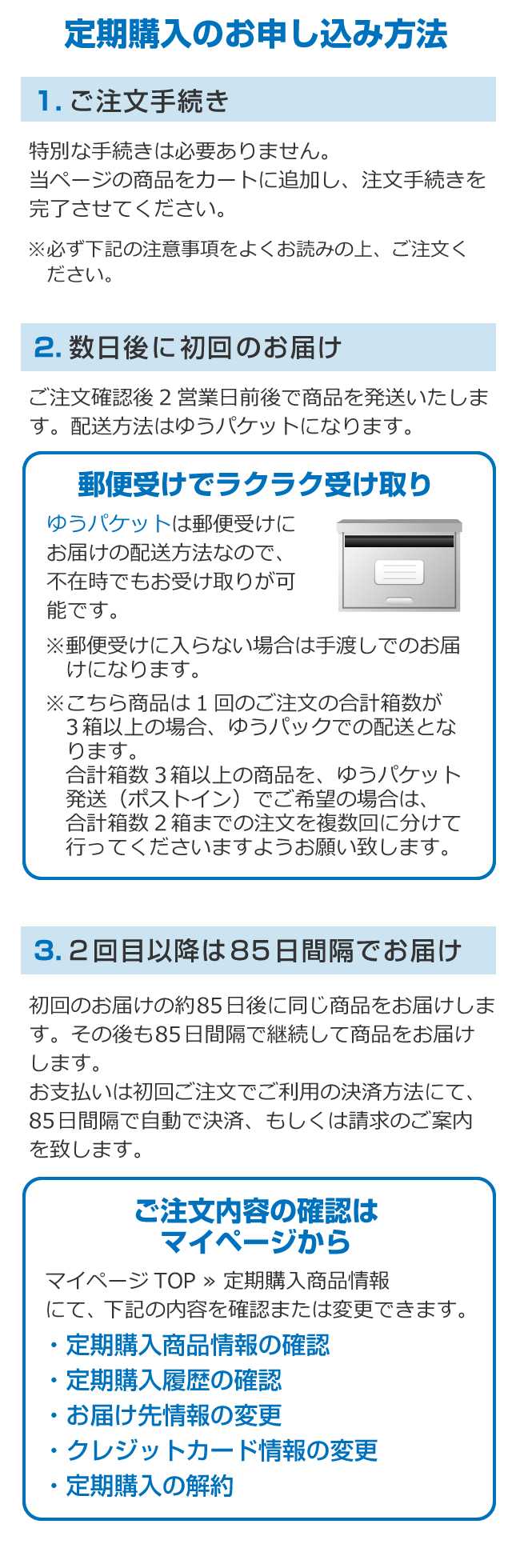 定期購入のお申し込み方法

1. ご注文手続き

特別な手続きは必要ありません。
当ページの商品をカートに追加し、注文手続きを完了させてください。

※必ず下記の注意事項をよくお読みの上、ご注文ください。

2. 数日後に初回のお届け

ご注文確認後２営業日前後で商品を発送いたします。配送方法はゆうパケットになります。

郵便受けでラクラク受け取り

ゆうパケットは郵便受けにお届けの配送方法なので、不在時でもお受け取りが可能です。

※郵便受けに入らない場合は手渡しでのお届けになります。

※こちら商品は１回のご注文の合計箱数が３箱以上の場合、ゆうパックでの配送となります。
合計箱数３箱以上の商品を、ゆうパケット発送（ポストイン）でご希望の場合は、合計箱数２箱までの注文を複数回に分けて行ってくださいますようお願い致します。

3. ２回目以降は85日間隔でお届け

初回のお届けの約85日後に同じ商品をお届けします。その後も85日間隔で継続して商品をお届けします。
お支払いは初回ご注文でご利用の決済方法にて、85日間隔で自動で決済、もしくは請求のご案内を致します。

ご注文内容の確認は
マイページから

マイページ TOP » 定期購入商品情報
にて、下記の内容を確認または変更できます。

・定期購入商品情報の確認
・定期購入履歴の確認
・お届け先情報の変更
・クレジットカード情報の変更
・定期購入の解約